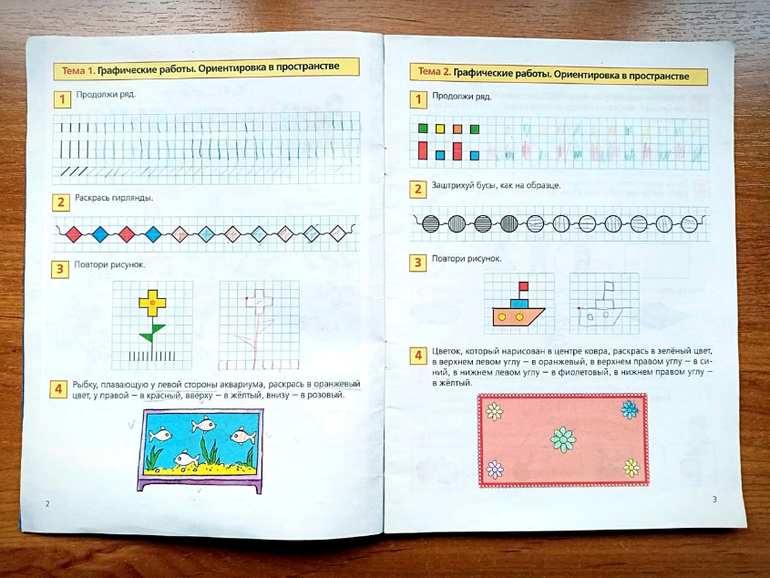 Тема 1. Графические работы. Ориентировка в пространстве

1 Продолжи ряд.

2 Раскрась гирлянды.

3 Повтори рисунок.

4 Рыбку, плавающую у левой стороны аквариума, раскрась в оранжевый цвет, у правой — в красный, вверху — в жёлтый, внизу — в розовый.

2

Тема 2. Графические работы. Ориентировка в пространстве

1 Продолжи ряд.

2 Заштрихуй бусы, как на образце.

3 Повтори рисунок.

4 Цветок, который нарисован в центре ковра, раскрась в зелёный цвет, в верхнем левом углу — в оранжевый, в верхнем правом углу — в синий, в нижнем левом углу — в фиолетовый, в нижнем правом углу — в жёлтый.

3